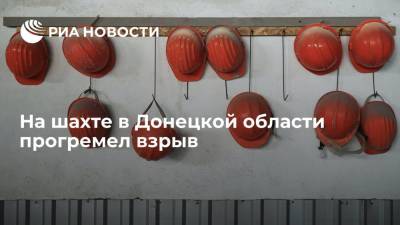 РИА НОВОСТИ

На шахте в Донецкой области прогремел взрыв